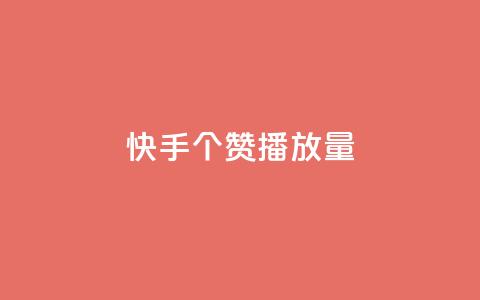 快手个赞播放量